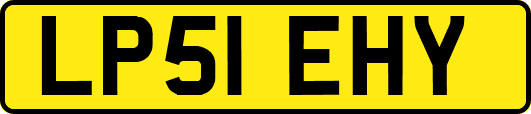 LP51 EHY